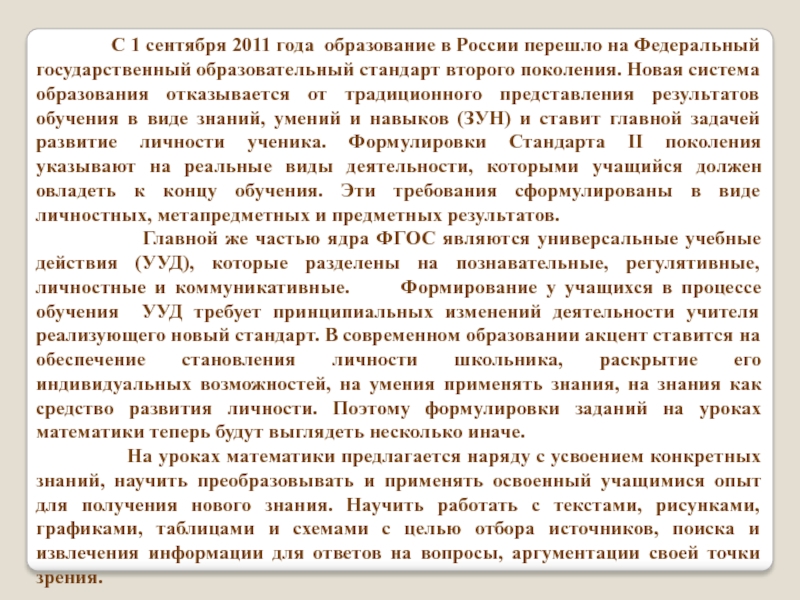 С 1 сентября 2011 года образование в России перешло на Федеральный государственный образовательный стандарт второго поколения. Новая система образования отказывается от традиционного представления результатов обучения в виде знаний, умений и навыков (ЗУН) и ставит главной задачей развитие личности ученика. Формулировки Стандарта II поколения указывают на реальные виды деятельности, которыми учащийся должен овладеть к концу обучения. Эти требования сформулированы в виде личностных, метапредметных и предметных результатов.

Главной же частью ядра ФГОС являются универсальные учебные действия (УУД), которые разделены на познавательные, регулятивные, личностные и коммуникативные. Формирование у учащихся в процессе обучения УУД требует принципиальных изменений деятельности учителя реализующего новый стандарт. В современном образовании акцент ставится на обеспечение становления личности школьника, раскрытие его индивидуальных возможностей, на умения применять знания, на знания как средство развития личности. Поэтому формулировки заданий на уроках математики теперь будут выглядеть несколько иначе.

На уроках математики предлагается наряду с усвоением конкретных знаний, научить преобразовывать и применять освоенный учащимися опыт для получения нового знания. Научить работать с текстами, рисунками, графиками, таблицами и схемами с целью отбора источников, поиска и извлечения информации для ответов на вопросы, аргументации своей точки зрения.